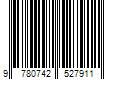 9 780742 527911